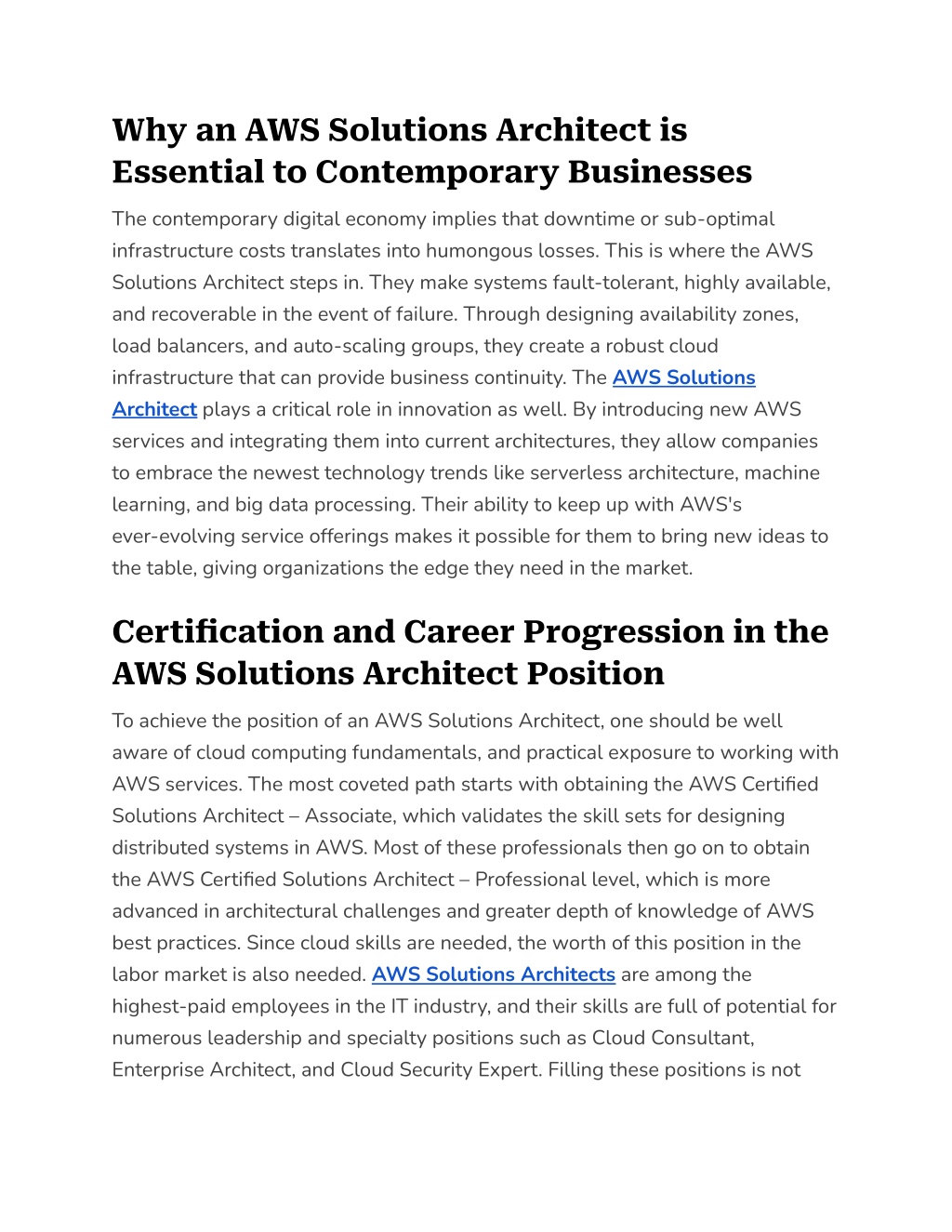 Why an AWS Solutions Architect is Essential to Contemporary Businesses

The contemporary digital economy implies that downtime or sub-optimal infrastructure costs translates into humongous losses. This is where the AWS Solutions Architect steps in. They make systems fault-tolerant, highly available, and recoverable in the event of failure. Through designing availability zones, load balancers, and auto-scaling groups, they create a robust cloud infrastructure that can provide business continuity. The AWS Solutions Architect plays a critical role in innovation as well. By introducing new AWS services and integrating them into current architectures, they allow companies to embrace the newest technology trends like serverless architecture, machine learning, and big data processing. Their ability to keep up with AWS's ever-evolving service offerings makes it possible for them to bring new ideas to the table, giving organizations the edge they need in the market.

Certification and Career Progression in the AWS Solutions Architect Position

To achieve the position of an AWS Solutions Architect, one should be well aware of cloud computing fundamentals, and practical exposure to working with AWS services. The most coveted path starts with obtaining the AWS Certified Solutions Architect – Associate, which validates the skill sets for designing distributed systems in AWS. Most of these professionals then go on to obtain the AWS Certified Solutions Architect – Professional level, which is more advanced in architectural challenges and greater depth of knowledge of AWS best practices. Since cloud skills are needed, the worth of this position in the labor market is also needed. AWS Solutions Architects are among the highest-paid employees in the IT industry, and their skills are full of potential for numerous leadership and specialty positions such as Cloud Consultant, Enterprise Architect, and Cloud Security Expert. Filling these positions is not